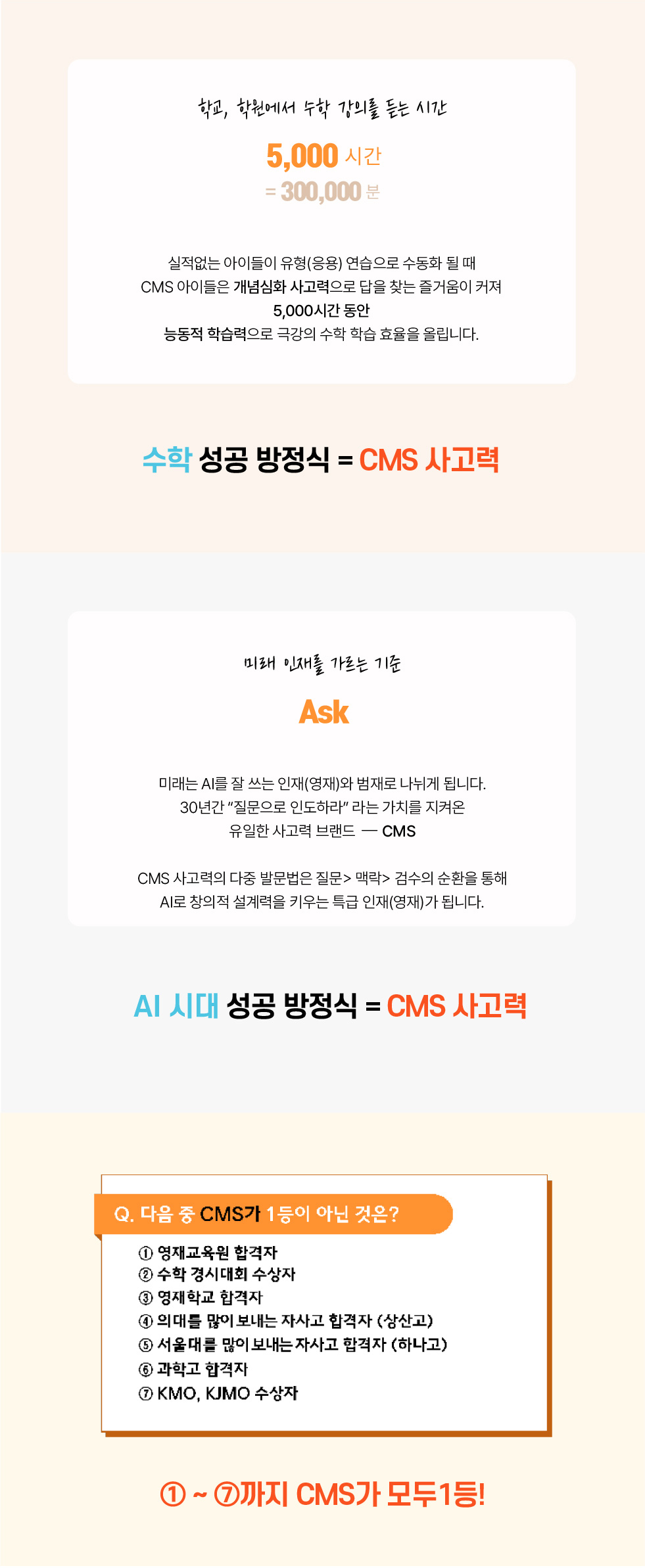 학교, 학원에서 수학 강의를 듣는 시간

5,000 시간

= 300,000 분

실적없는 아이들이 유형(응용) 연습으로 수동화 될 때
CMS 아이들은 개념심화 사고력으로 답을 찾는 즐거움이 커져
5,000시간 동안
능동적 학습력으로 극강의 수학 학습 효율을 올립니다.

수학 성공 방정식 = CMS 사고력

미래 인재를 가르는 기준

Ask

미래는 AI를 잘 쓰는 인재(영재)와 범재로 나뉘게 됩니다.
30년간 "질문으로 인도하라" 라는 가치를 지켜온
유일한 사고력 브랜드 — CMS

CMS 사고력의 다중 발문법은 질문> 맥락> 검수의 순환을 통해
AI로 창의적 설계력을 키우는 특급 인재(영재)가 됩니다.

AI 시대 성공 방정식 = CMS 사고력

Q. 다음 중 CMS가 1등이 아닌 것은?

① 영재교육원 합격자
② 수학 경시대회 수상자
③ 영재학교 합격자
④ 의대를 많이 보내는 자사고 합격자 (상산고)
⑤ 서울대를 많이 보내는 자사고 합격자 (하나고)
⑥ 과학고 합격자
⑦ KMO, KJMO 수상자

① ~ ⑦까지 CMS가 모두1등!